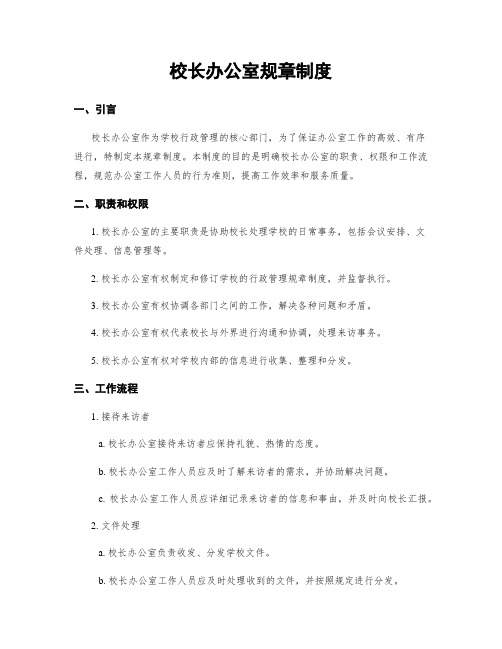 校长办公室规章制度

一、引言

校长办公室作为学校行政管理的核心部门，为了保证办公室工作的高效、有序进行，特制定本规章制度。本制度的目的是明确校长办公室的职责、权限和工作流程，规范办公室工作人员的行为准则，提高工作效率和服务质量。

二、职责和权限

1. 校长办公室的主要职责是协助校长处理学校的日常事务，包括会议安排、文件处理、信息管理等。

2. 校长办公室有权制定和修订学校的行政管理规章制度，并监督执行。

3. 校长办公室有权协调各部门之间的工作，解决各种问题和矛盾。

4. 校长办公室有权代表校长与外界进行沟通和协调，处理来访事务。

5. 校长办公室有权对学校内部的信息进行收集、整理和分发。

三、工作流程

1. 接待来访者

a. 校长办公室接待来访者应保持礼貌、热情的态度。

b. 校长办公室工作人员应及时了解来访者的需求，并协助解决问题。

c. 校长办公室工作人员应详细记录来访者的信息和事由，并及时向校长汇报。

2. 文件处理

a. 校长办公室负责收发、分发学校文件。

b. 校长办公室工作人员应及时处理收到的文件，并按照规定进行分发。